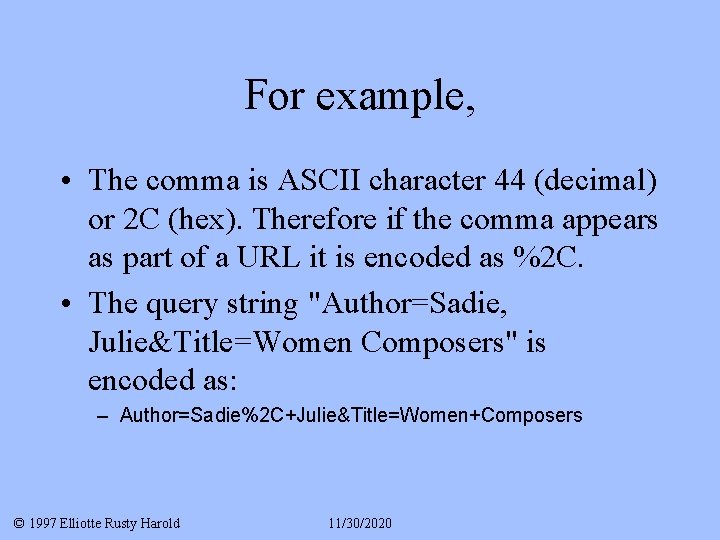 For example,

• The comma is ASCII character 44 (decimal) or 2C (hex). Therefore if the comma appears as part of a URL it is encoded as %2C.

• The query string "Author=Sadie, Julie&Title=Women Composers" is encoded as:

– Author=Sadie%2C+Julie&Title=Women+Composers

© 1997 Elliotte Rusty Harold

11/30/2020